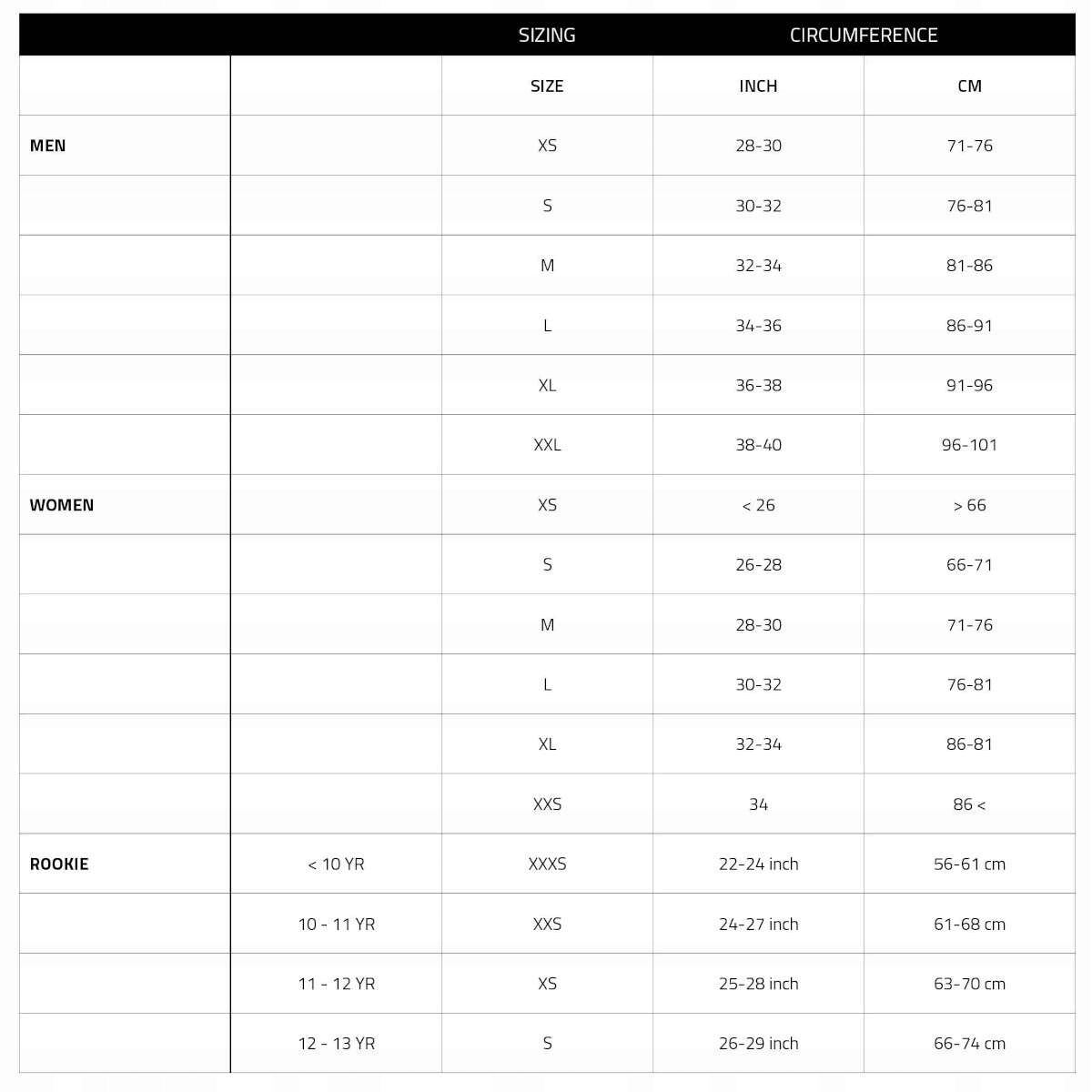 |  |  | SIZING | CIRCUMFERENCE |  |
|---|---|---|---|---|
|  |  | SIZE | INCH | CM |
| MEN |  | XS | 28-30 | 71-76 |
|  |  | S | 30-32 | 76-81 |
|  |  | M | 32-34 | 81-86 |
|  |  | L | 34-36 | 86-91 |
|  |  | XL | 36-38 | 91-96 |
|  |  | XXL | 38-40 | 96-101 |
| WOMEN |  | XS | < 26 | > 66 |
|  |  | S | 26-28 | 66-71 |
|  |  | M | 28-30 | 71-76 |
|  |  | L | 30-32 | 76-81 |
|  |  | XL | 32-34 | 86-81 |
|  |  | XXS | 34 | 86 < |
| ROOKIE | < 10 YR | XXXS | 22-24 inch | 56-61 cm |
|  | 10 - 11 YR | XXS | 24-27 inch | 61-68 cm |
|  | 11 - 12 YR | XS | 25-28 inch | 63-70 cm |
|  | 12 - 13 YR | S | 26-29 inch | 66-74 cm |